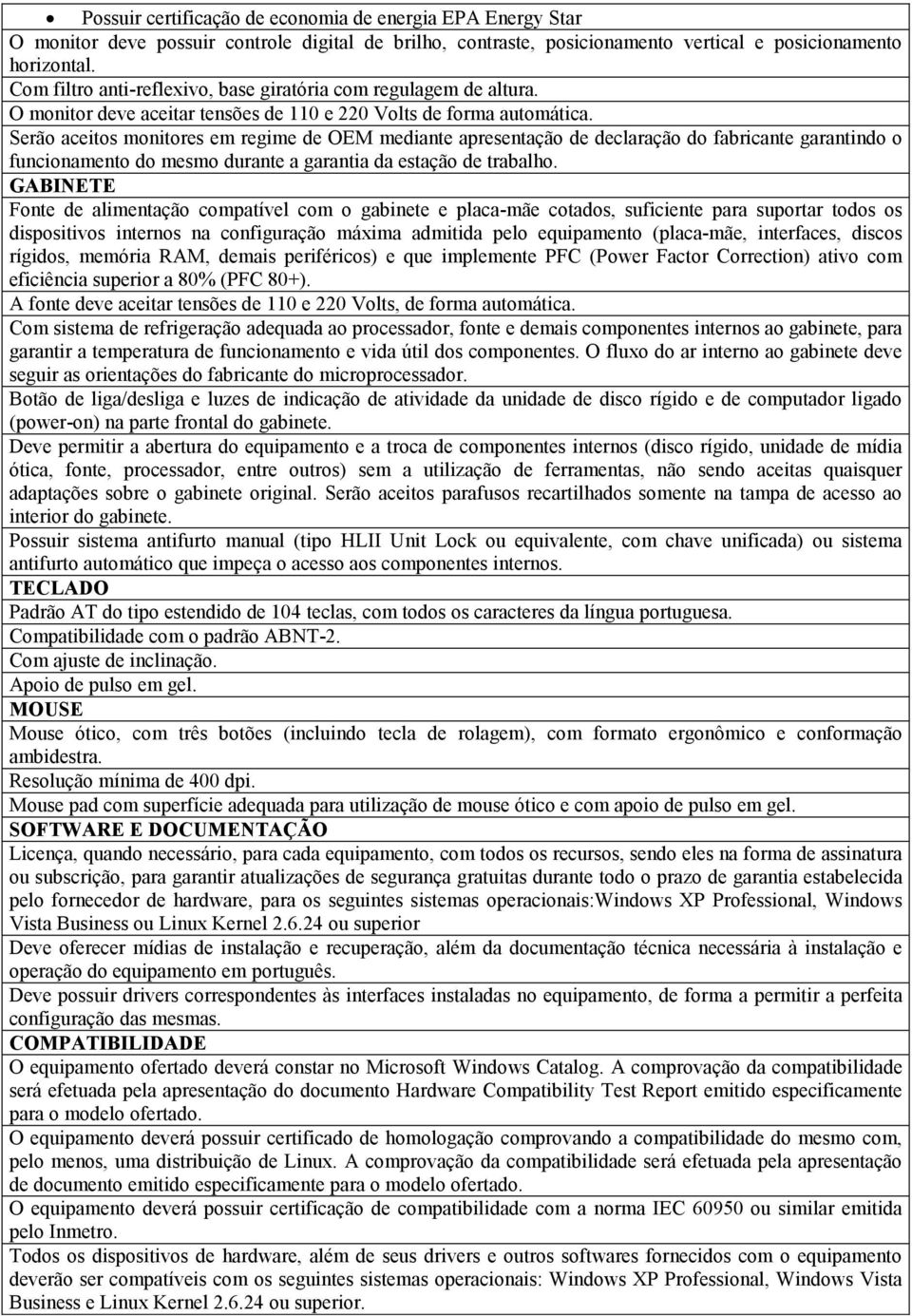 • Possuir certificação de economia de energia EPA Energy Star

O monitor deve possuir controle digital de brilho, contraste, posicionamento vertical e posicionamento horizontal.
Com filtro anti-reflexivo, base giratória com regulagem de altura.
O monitor deve aceitar tensões de 110 e 220 Volts de forma automática.
Serão aceitos monitores em regime de OEM mediante apresentação de declaração do fabricante garantindo o funcionamento do mesmo durante a garantia da estação de trabalho.

GABINETE

Fonte de alimentação compatível com o gabinete e placa-mãe cotados, suficiente para suportar todos os dispositivos internos na configuração máxima admitida pelo equipamento (placa-mãe, interfaces, discos rígidos, memória RAM, demais periféricos) e que implemente PFC (Power Factor Correction) ativo com eficiência superior a 80% (PFC 80+).

A fonte deve aceitar tensões de 110 e 220 Volts, de forma automática.

Com sistema de refrigeração adequada ao processador, fonte e demais componentes internos ao gabinete, para garantir a temperatura de funcionamento e vida útil dos componentes. O fluxo do ar interno ao gabinete deve seguir as orientações do fabricante do microprocessador.

Botão de liga/desliga e luzes de indicação de atividade da unidade de disco rígido e de computador ligado (power-on) na parte frontal do gabinete.

Deve permitir a abertura do equipamento e a troca de componentes internos (disco rígido, unidade de mídia ótica, fonte, processador, entre outros) sem a utilização de ferramentas, não sendo aceitas quaisquer adaptações sobre o gabinete original. Serão aceitos parafusos recartilhados somente na tampa de acesso ao interior do gabinete.

Possuir sistema antifurto manual (tipo HLII Unit Lock ou equivalente, com chave unificada) ou sistema antifurto automático que impeça o acesso aos componentes internos.

TECLADO

Padrão AT do tipo estendido de 104 teclas, com todos os caracteres da língua portuguesa.

Compatibilidade com o padrão ABNT-2.

Com ajuste de inclinação.

Apoio de pulso em gel.

MOUSE

Mouse ótico, com três botões (incluindo tecla de rolagem), com formato ergonômico e conformação ambidestra.

Resolução mínima de 400 dpi.

Mouse pad com superfície adequada para utilização de mouse ótico e com apoio de pulso em gel.

SOFTWARE E DOCUMENTAÇÃO

Licença, quando necessário, para cada equipamento, com todos os recursos, sendo eles na forma de assinatura ou subscrição, para garantir atualizações de segurança gratuitas durante todo o prazo de garantia estabelecida pelo fornecedor de hardware, para os seguintes sistemas operacionais:Windows XP Professional, Windows Vista Business ou Linux Kernel 2.6.24 ou superior

Deve oferecer mídias de instalação e recuperação, além da documentação técnica necessária à instalação e operação do equipamento em português.

Deve possuir drivers correspondentes às interfaces instaladas no equipamento, de forma a permitir a perfeita configuração das mesmas.

COMPATIBILIDADE

O equipamento ofertado deverá constar no Microsoft Windows Catalog. A comprovação da compatibilidade será efetuada pela apresentação do documento Hardware Compatibility Test Report emitido especificamente para o modelo ofertado.

O equipamento deverá possuir certificado de homologação comprovando a compatibilidade do mesmo com, pelo menos, uma distribuição de Linux. A comprovação da compatibilidade será efetuada pela apresentação de documento emitido especificamente para o modelo ofertado.

O equipamento deverá possuir certificação de compatibilidade com a norma IEC 60950 ou similar emitida pelo Inmetro.

Todos os dispositivos de hardware, além de seus drivers e outros softwares fornecidos com o equipamento deverão ser compatíveis com os seguintes sistemas operacionais: Windows XP Professional, Windows Vista Business e Linux Kernel 2.6.24 ou superior.